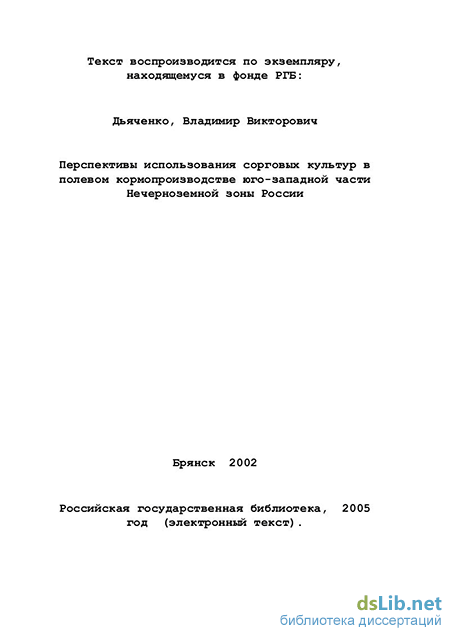 Текст воспроизводится по экземпляру, находящемуся в фонде РГБ:

Дьяченко, Владимир Викторович

Перспективы использования сорговых культур в полевом кормопроизводстве юго-западной части Нечерноземной зоны России

Брянск 2002

Российская государственная библиотека, 2005 год (электронный текст).

dsLib.net
библиотека диссертаций